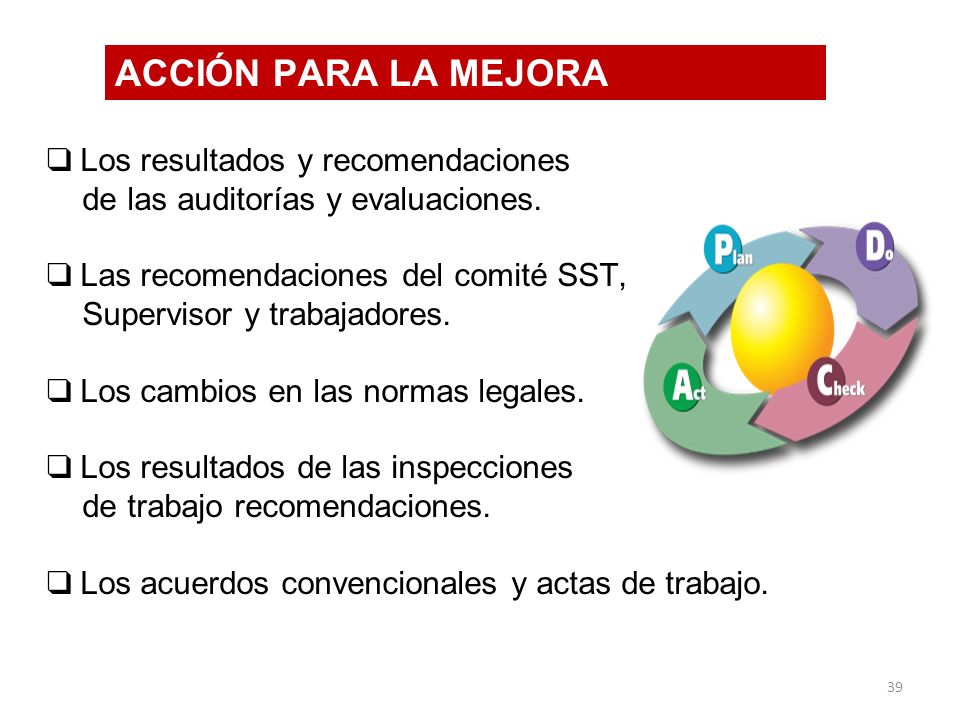 ACCIÓN PARA LA MEJORA

❑ Los resultados y recomendaciones de las auditorías y evaluaciones.

❑ Las recomendaciones del comité SST, Supervisor y trabajadores.

❑ Los cambios en las normas legales.

❑ Los resultados de las inspecciones de trabajo recomendaciones.

❑ Los acuerdos convencionales y actas de trabajo.

Plan
Do
Check
Act

39